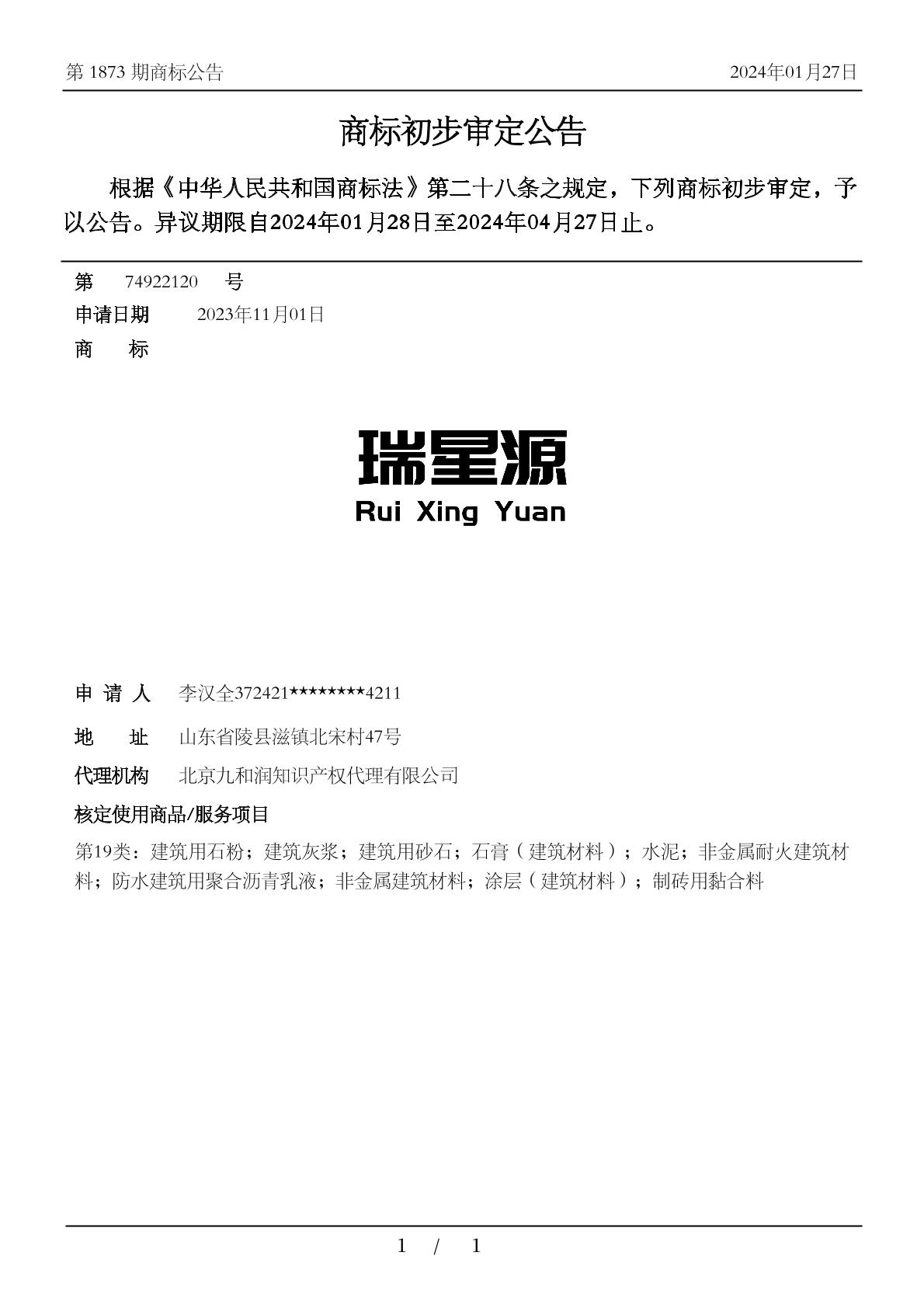 第 1873 期商标公告　　2024年01月27日

商标初步审定公告

根据《中华人民共和国商标法》第二十八条之规定，下列商标初步审定，予以公告。异议期限自2024年01月28日至2024年04月27日止。

第　74922120　号
申请日期　2023年11月01日
商　　标

瑞星源
Rui Xing Yuan

申 请 人　李汉全372421********4211
地　　址　山东省陵县滋镇北宋村47号
代理机构　北京九和润知识产权代理有限公司
核定使用商品/服务项目
第19类：建筑用石粉；建筑灰浆；建筑用砂石；石膏（建筑材料）；水泥；非金属耐火建筑材料；防水建筑用聚合沥青乳液；非金属建筑材料；涂层（建筑材料）；制砖用黏合料

1 / 1